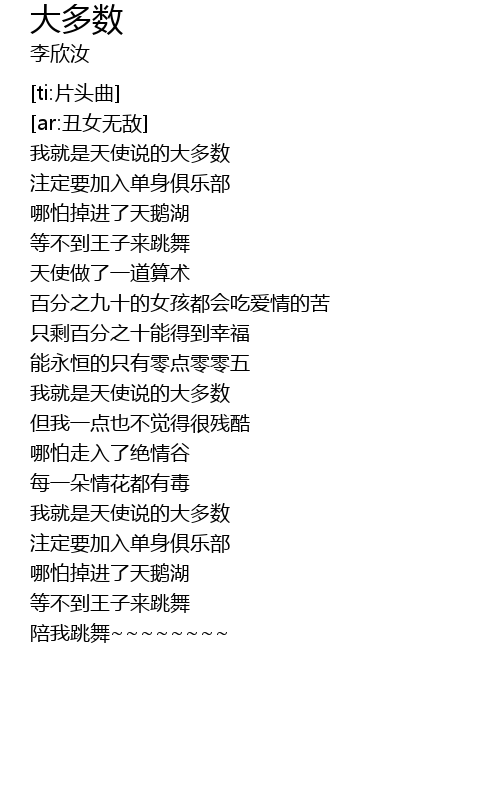 大多数
李欣汝

[ti:片头曲]
[ar:丑女无敌]
我就是天使说的大多数
注定要加入单身俱乐部
哪怕掉进了天鹅湖
等不到王子来跳舞
天使做了一道算术
百分之九十的女孩都会吃爱情的苦
只剩百分之十能得到幸福
能永恒的只有零点零零五
我就是天使说的大多数
但我一点也不觉得很残酷
哪怕走入了绝情谷
每一朵情花都有毒
我就是天使说的大多数
注定要加入单身俱乐部
哪怕掉进了天鹅湖
等不到王子来跳舞
陪我跳舞~~~~~~~~~